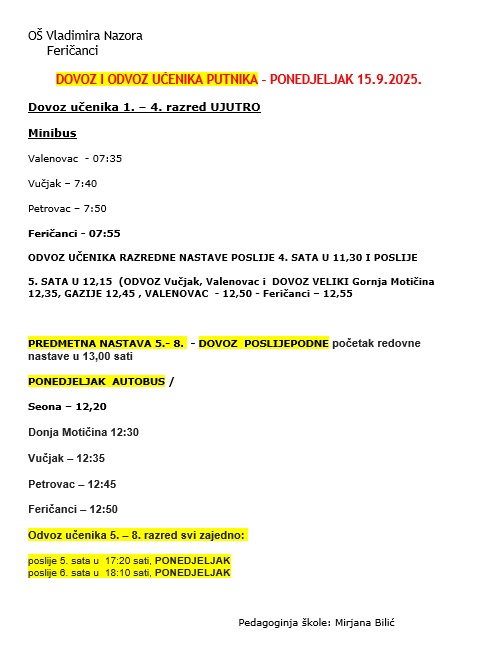 OŠ Vladimira Nazora
Feričanci

DOVOZ I ODVOZ UČENIKA PUTNIKA - PONEDJELJAK 15.9.2025.

Dovoz učenika 1. – 4. razred UJUTRO

Minibus

Valenovac - 07:35

Vučjak – 7:40

Petrovac – 7:50

Feričanci - 07:55

ODVOZ UČENIKA RAZREDNE NASTAVE POSLIJE 4. SATA U 11,30 I POSLIJE

5. SATA U 12,15 (ODVOZ Vučjak, Valenovac i DOVOZ VELIKI Gornja Motičina 12,35, GAZIJE 12,45 , VALENOVAC - 12,50 - Feričanci – 12,55

PREDMETNA NASTAVA 5.- 8. - DOVOZ POSLIJEPODNE početak redovne nastave u 13,00 sati

PONEDJELJAK AUTOBUS /

Seona – 12,20

Donja Motičina 12:30

Vučjak – 12:35

Petrovac – 12:45

Feričanci – 12:50

Odvoz učenika 5. – 8. razred svi zajedno:

poslije 5. sata u 17:20 sati, PONEDJELJAK
poslije 6. sata u 18:10 sati, PONEDJELJAK

Pedagoginja škole: Mirjana Bilić